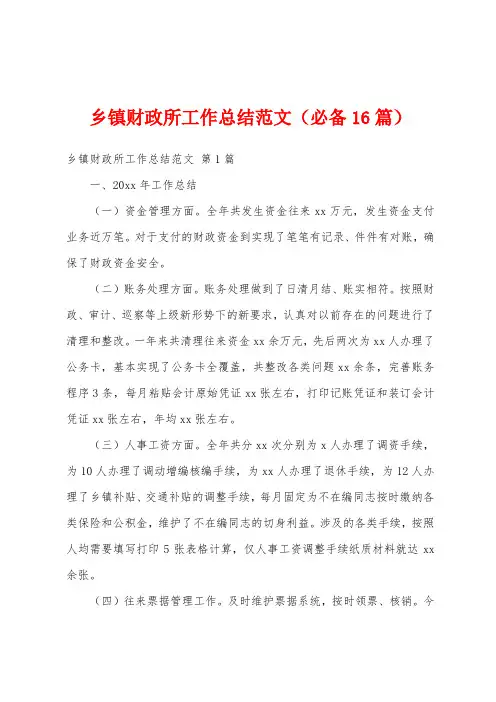 乡镇财政所工作总结范文（必备16篇）

乡镇财政所工作总结范文 第1篇

一、20xx年工作总结

（一）资金管理方面。全年共发生资金往来xx万元，发生资金支付业务近万笔。对于支付的财政资金到实现了笔笔有记录、件件有对账，确保了财政资金安全。

（二）账务处理方面。账务处理做到了日清月结、账实相符。按照财政、审计、巡察等上级新形势下的新要求，认真对以前存在的问题进行了清理和整改。一年来共清理往来资金xx余万元，先后两次为xx人办理了公务卡，基本实现了公务卡全覆盖，共整改各类问题xx余条，完善账务程序3条，每月粘贴会计原始凭证xx张左右，打印记账凭证和装订会计凭证xx张左右，年均xx张左右。

（三）人事工资方面。全年共分xx次分别为x人办理了调资手续，为10人办理了调动增编核编手续，为xx人办理了退休手续，为12人办理了乡镇补贴、交通补贴的调整手续，每月固定为不在编同志按时缴纳各类保险和公积金，维护了不在编同志的切身利益。涉及的各类手续，按照人均需要填写打印5张表格计算，仅人事工资调整手续纸质材料就达xx余张。

（四）往来票据管理工作。及时维护票据系统，按时领票、核销。今